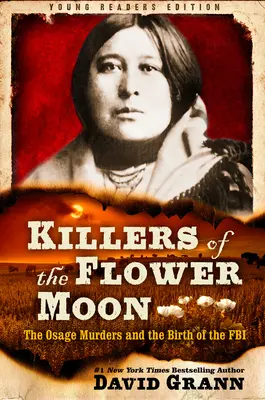 YOUNG READERS EDITION

KILLERS of the FLOWER MOON

The Osage Murders and the Birth of the FBI

#1 New York Times Bestselling Author
DAVID GRANN